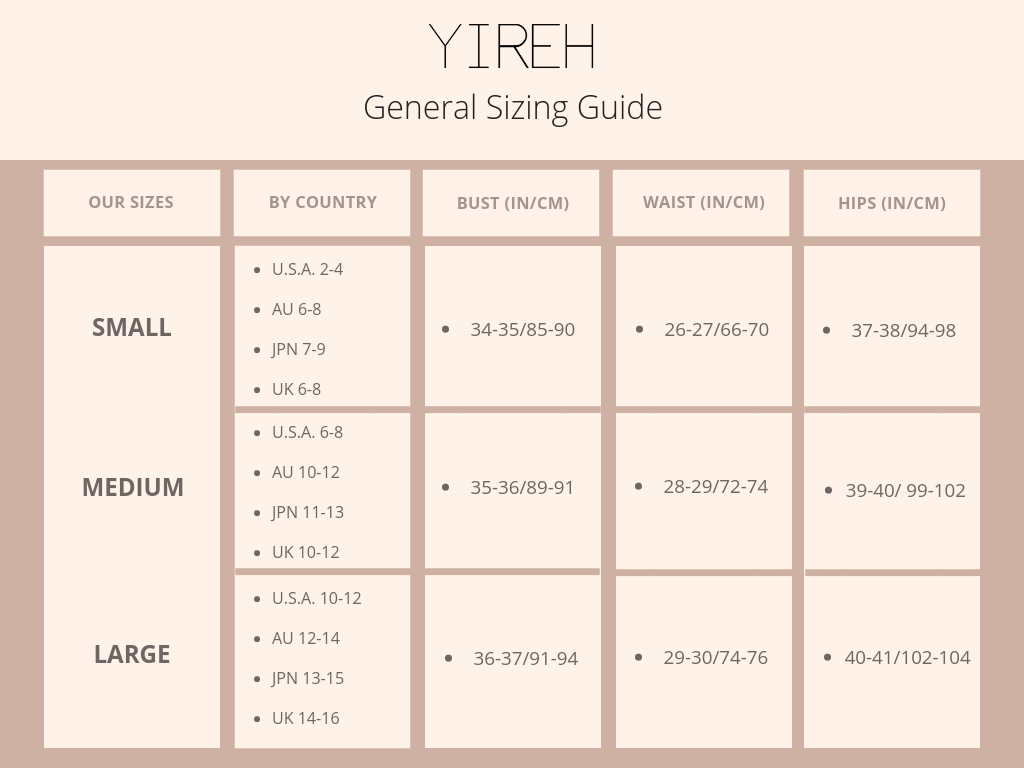 YIREH

General Sizing Guide

| OUR SIZES | BY COUNTRY | BUST (IN/CM) | WAIST (IN/CM) | HIPS (IN/CM) |
|---|---|---|---|---|
| SMALL | • U.S.A. 2-4 • AU 6-8 • JPN 7-9 • UK 6-8 | • 34-35/85-90 | • 26-27/66-70 | • 37-38/94-98 |
| MEDIUM | • U.S.A. 6-8 • AU 10-12 • JPN 11-13 • UK 10-12 | • 35-36/89-91 | • 28-29/72-74 | • 39-40/ 99-102 |
| LARGE | • U.S.A. 10-12 • AU 12-14 • JPN 13-15 • UK 14-16 | • 36-37/91-94 | • 29-30/74-76 | • 40-41/102-104 |